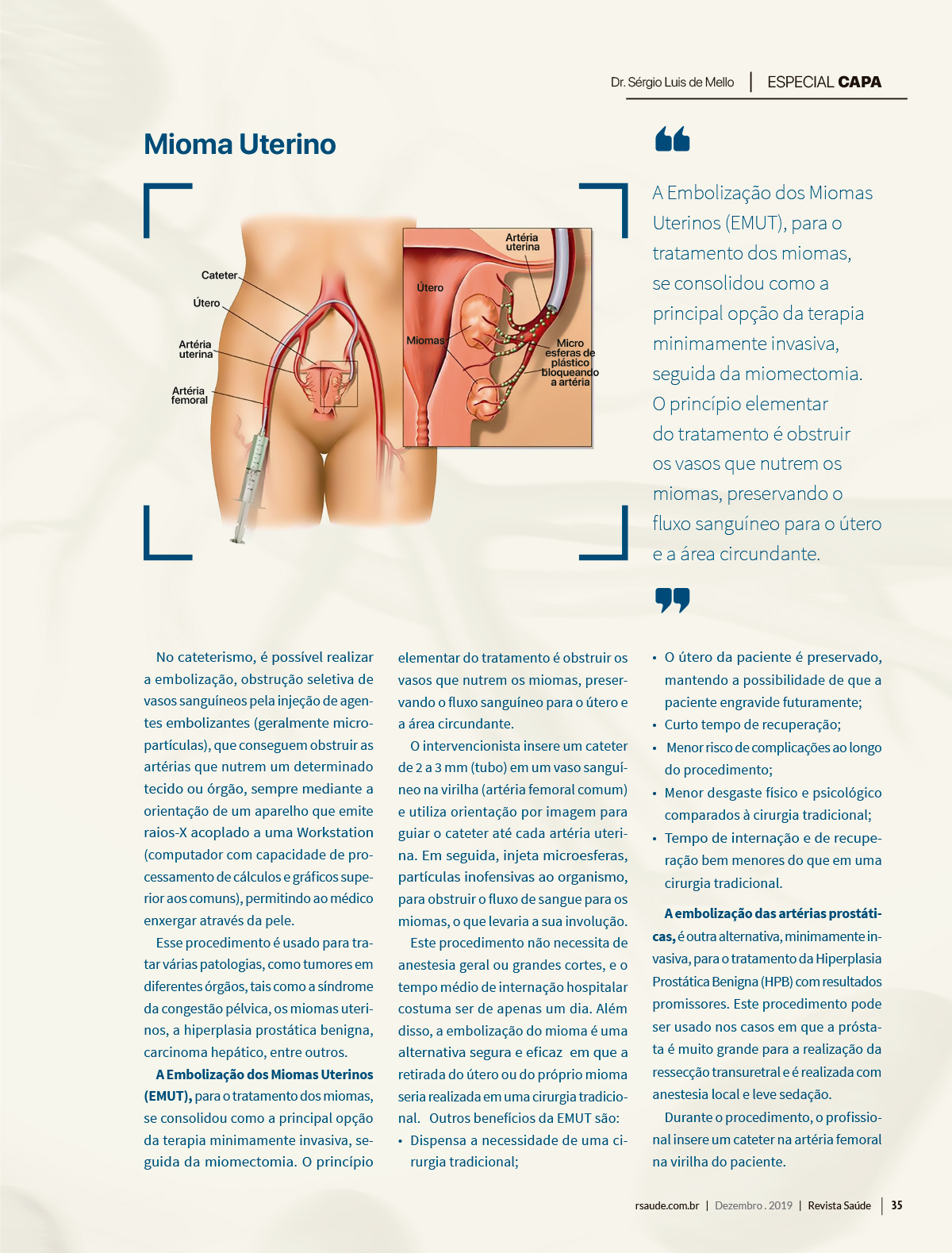 Dr. Sérgio Luis de Mello | ESPECIAL CAPA

Mioma Uterino

Cateter
Útero
Artéria uterina
Artéria femoral
Artéria uterina
Útero
Miomas
Micro esferas de plástico bloqueando a artéria

A Embolização dos Miomas Uterinos (EMUT), para o tratamento dos miomas, se consolidou como a principal opção da terapia minimamente invasiva, seguida da miomectomia. O princípio elementar do tratamento é obstruir os vasos que nutrem os miomas, preservando o fluxo sanguíneo para o útero e a área circundante.

No cateterismo, é possível realizar a embolização, obstrução seletiva de vasos sanguíneos pela injeção de agentes embolizantes (geralmente micropartículas), que conseguem obstruir as artérias que nutrem um determinado tecido ou órgão, sempre mediante a orientação de um aparelho que emite raios-X acoplado a uma Workstation (computador com capacidade de processamento de cálculos e gráficos superior aos comuns), permitindo ao médico enxergar através da pele.

Esse procedimento é usado para tratar várias patologias, como tumores em diferentes órgãos, tais como a síndrome da congestão pélvica, os miomas uterinos, a hiperplasia prostática benigna, carcinoma hepático, entre outros.

A Embolização dos Miomas Uterinos (EMUT), para o tratamento dos miomas, se consolidou como a principal opção da terapia minimamente invasiva, seguida da miomectomia. O princípio elementar do tratamento é obstruir os vasos que nutrem os miomas, preservando o fluxo sanguíneo para o útero e a área circundante.

O intervencionista insere um cateter de 2 a 3 mm (tubo) em um vaso sanguíneo na virilha (artéria femoral comum) e utiliza orientação por imagem para guiar o cateter até cada artéria uterina. Em seguida, injeta microesferas, partículas inofensivas ao organismo, para obstruir o fluxo de sangue para os miomas, o que levaria a sua involução.

Este procedimento não necessita de anestesia geral ou grandes cortes, e o tempo médio de internação hospitalar costuma ser de apenas um dia. Além disso, a embolização do mioma é uma alternativa segura e eficaz em que a retirada do útero ou do próprio mioma seria realizada em uma cirurgia tradicional. Outros benefícios da EMUT são:
• Dispensa a necessidade de uma cirurgia tradicional;
• O útero da paciente é preservado, mantendo a possibilidade de que a paciente engravide futuramente;
• Curto tempo de recuperação;
• Menor risco de complicações ao longo do procedimento;
• Menor desgaste físico e psicológico comparados à cirurgia tradicional;
• Tempo de internação e de recuperação bem menores do que em uma cirurgia tradicional.

A embolização das artérias prostáticas, é outra alternativa, minimamente invasiva, para o tratamento da Hiperplasia Prostática Benigna (HPB) com resultados promissores. Este procedimento pode ser usado nos casos em que a próstata é muito grande para a realização da ressecção transuretral e é realizada com anestesia local e leve sedação.

Durante o procedimento, o profissional insere um cateter na artéria femoral na virilha do paciente.

rsaude.com.br | Dezembro . 2019 | Revista Saúde | 35